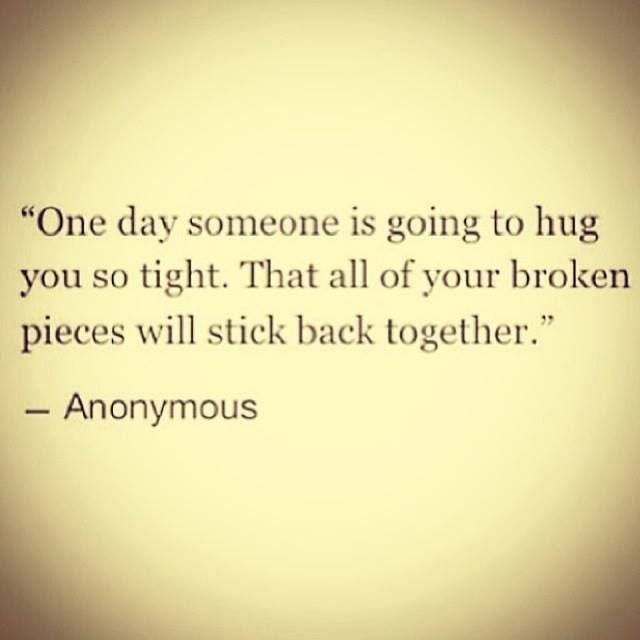 “One day someone is going to hug you so tight. That all of your broken pieces will stick back together.”

– Anonymous